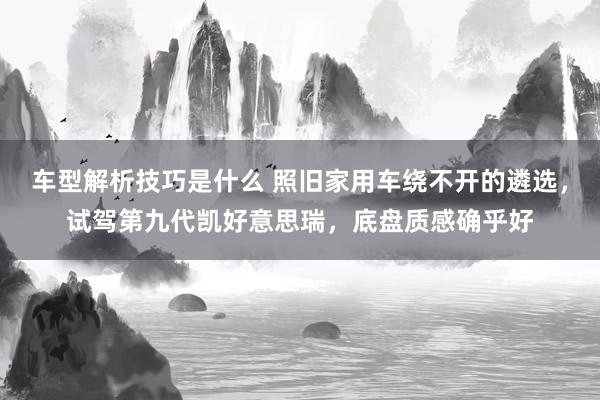 车型解析技巧是什么 照旧家用车绕不开的遴选，试驾第九代凯好意思瑞，底盘质感确乎好